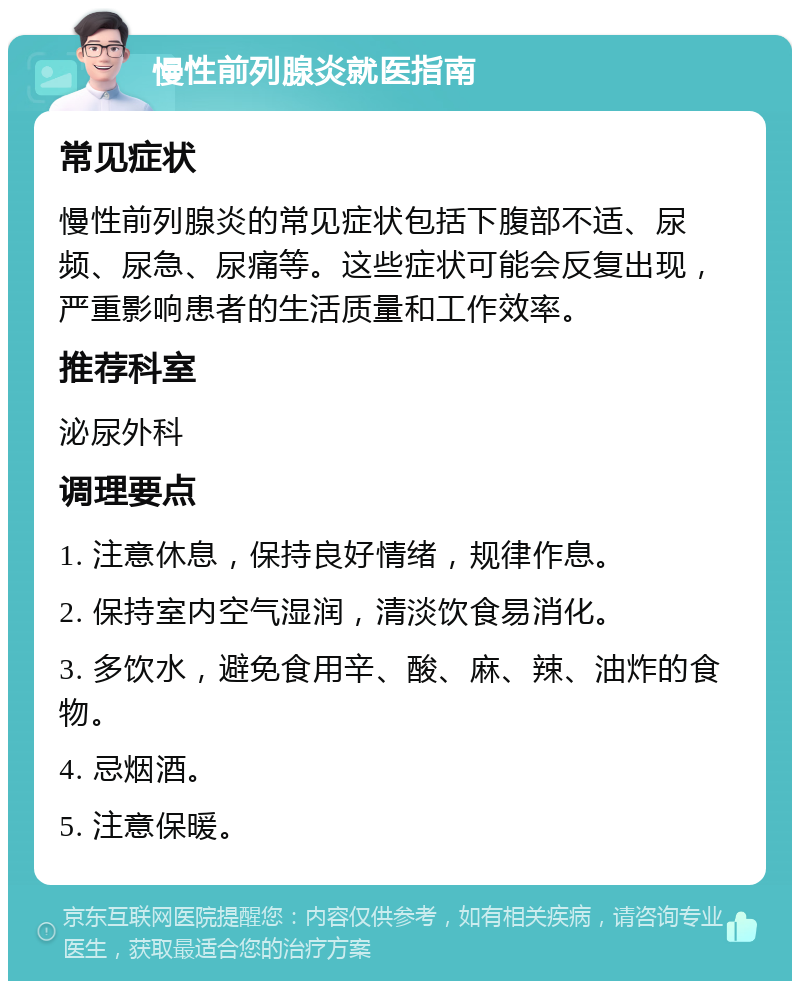 慢性前列腺炎就医指南

常见症状

慢性前列腺炎的常见症状包括下腹部不适、尿频、尿急、尿痛等。这些症状可能会反复出现，严重影响患者的生活质量和工作效率。

推荐科室

泌尿外科

调理要点

1. 注意休息，保持良好情绪，规律作息。

2. 保持室内空气湿润，清淡饮食易消化。

3. 多饮水，避免食用辛、酸、麻、辣、油炸的食物。

4. 忌烟酒。

5. 注意保暖。

京东互联网医院提醒您：内容仅供参考，如有相关疾病，请咨询专业医生，获取最适合您的治疗方案